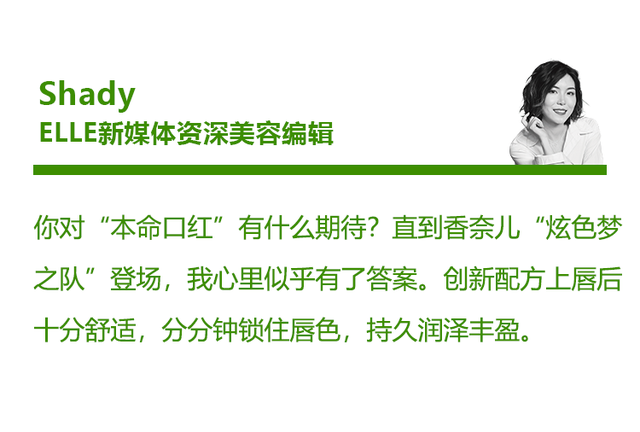 Shady
ELLE新媒体资深美容编辑

你对“本命口红”有什么期待？直到香奈儿“炫色梦之队”登场，我心里似乎有了答案。创新配方上唇后十分舒适，分分钟锁住唇色，持久润泽丰盈。